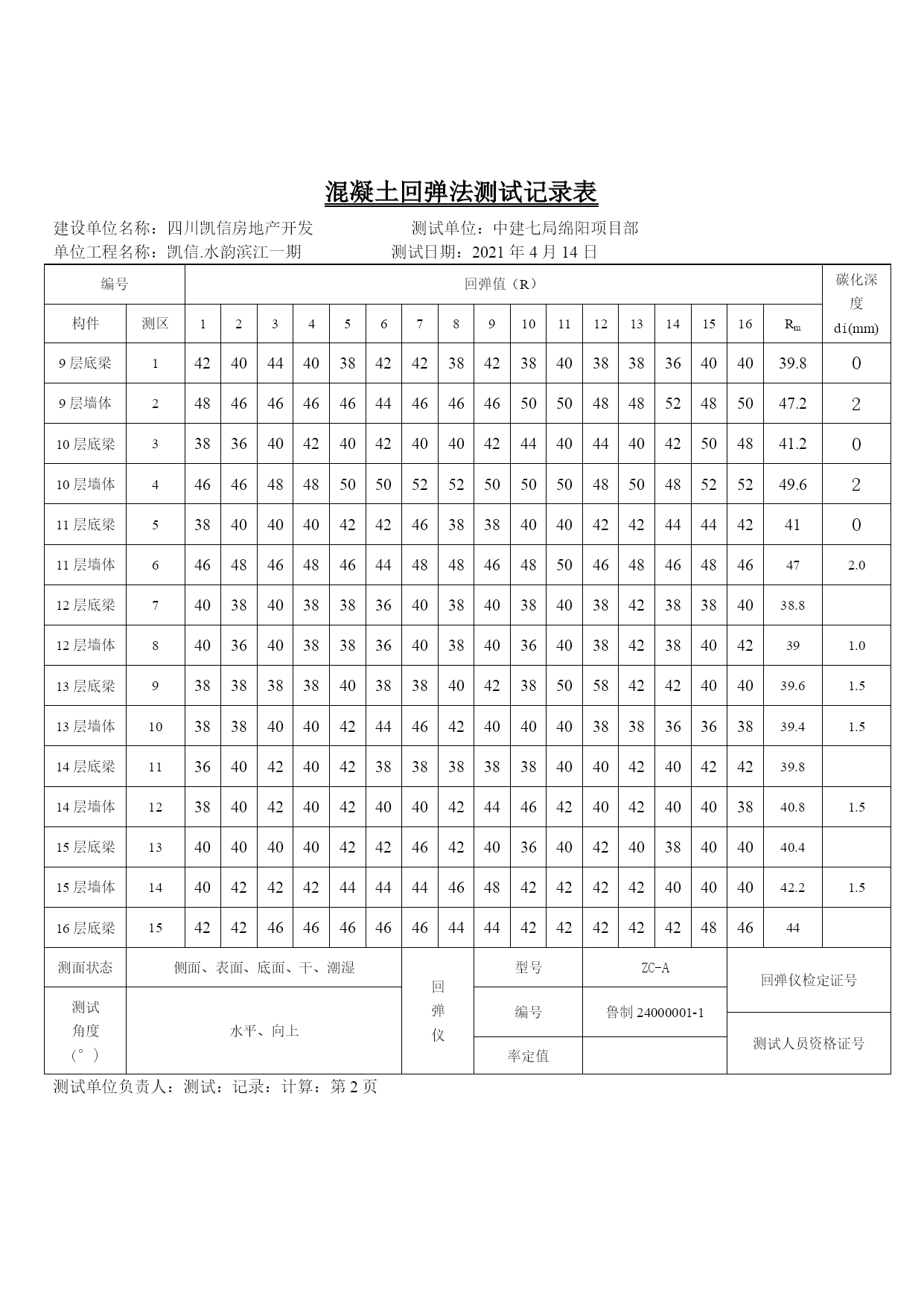 混凝土回弹法测试记录表

建设单位名称：四川凯信房地产开发　　　　　　测试单位：中建七局绵阳项目部
单位工程名称：凯信.水韵滨江一期　　　　　　测试日期：2021 年 4 月 14 日

| 编号 | | 回弹值（R） | | | | | | | | | | | | | | | | | 碳化深度 di(mm) |
|---|---|---|---|---|---|---|---|---|---|---|---|---|---|---|---|---|---|---|---|
| 构件 | 测区 | 1 | 2 | 3 | 4 | 5 | 6 | 7 | 8 | 9 | 10 | 11 | 12 | 13 | 14 | 15 | 16 | $R_m$ | |
| 9 层底梁 | 1 | 42 | 40 | 44 | 40 | 38 | 42 | 42 | 38 | 42 | 38 | 40 | 38 | 38 | 36 | 40 | 40 | 39.8 | 0 |
| 9 层墙体 | 2 | 48 | 46 | 46 | 46 | 46 | 44 | 46 | 46 | 46 | 50 | 50 | 48 | 48 | 52 | 48 | 50 | 47.2 | 2 |
| 10 层底梁 | 3 | 38 | 36 | 40 | 42 | 40 | 42 | 40 | 40 | 42 | 44 | 40 | 44 | 40 | 42 | 50 | 48 | 41.2 | 0 |
| 10 层墙体 | 4 | 46 | 46 | 48 | 48 | 50 | 50 | 52 | 52 | 50 | 50 | 50 | 48 | 50 | 48 | 52 | 52 | 49.6 | 2 |
| 11 层底梁 | 5 | 38 | 40 | 40 | 40 | 42 | 42 | 46 | 38 | 38 | 40 | 40 | 42 | 42 | 44 | 44 | 42 | 41 | 0 |
| 11 层墙体 | 6 | 46 | 48 | 46 | 48 | 46 | 44 | 48 | 48 | 46 | 48 | 50 | 46 | 48 | 46 | 48 | 46 | 47 | 2.0 |
| 12 层底梁 | 7 | 40 | 38 | 40 | 38 | 38 | 36 | 40 | 38 | 40 | 38 | 40 | 38 | 42 | 38 | 38 | 40 | 38.8 | |
| 12 层墙体 | 8 | 40 | 36 | 40 | 38 | 38 | 36 | 40 | 38 | 40 | 36 | 40 | 38 | 42 | 38 | 40 | 42 | 39 | 1.0 |
| 13 层底梁 | 9 | 38 | 38 | 38 | 38 | 40 | 38 | 38 | 40 | 42 | 38 | 50 | 58 | 42 | 42 | 40 | 40 | 39.6 | 1.5 |
| 13 层墙体 | 10 | 38 | 38 | 40 | 40 | 42 | 44 | 46 | 42 | 40 | 40 | 40 | 38 | 38 | 36 | 36 | 38 | 39.4 | 1.5 |
| 14 层底梁 | 11 | 36 | 40 | 42 | 40 | 42 | 38 | 38 | 38 | 38 | 38 | 40 | 40 | 42 | 40 | 42 | 42 | 39.8 | |
| 14 层墙体 | 12 | 38 | 40 | 42 | 40 | 42 | 40 | 40 | 42 | 44 | 46 | 42 | 40 | 42 | 40 | 40 | 38 | 40.8 | 1.5 |
| 15 层底梁 | 13 | 40 | 40 | 40 | 40 | 42 | 42 | 46 | 42 | 40 | 36 | 40 | 42 | 40 | 38 | 40 | 40 | 40.4 | |
| 15 层墙体 | 14 | 40 | 42 | 42 | 42 | 44 | 44 | 44 | 46 | 48 | 42 | 42 | 42 | 42 | 40 | 40 | 40 | 42.2 | 1.5 |
| 16 层底梁 | 15 | 42 | 42 | 46 | 46 | 46 | 46 | 46 | 44 | 44 | 42 | 42 | 42 | 42 | 42 | 48 | 46 | 44 | |

| 测面状态 | 侧面、表面、底面、干、潮湿 | 回弹仪 | 型号 | ZC-A | 回弹仪检定证号 |
|---|---|---|---|---|---|
| 测试角度（°） | 水平、向上 | | 编号 | 鲁制 24000001-1 | 测试人员资格证号 |
| | | | 率定值 | | |

测试单位负责人：测试：记录：计算：第 2 页